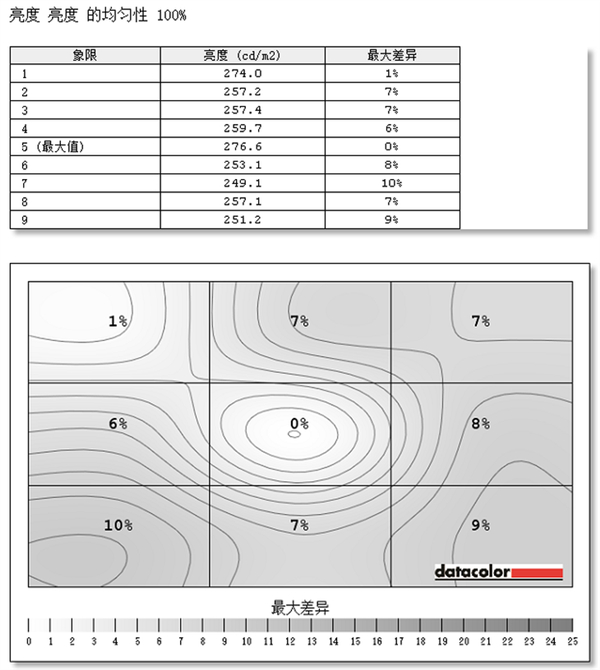 亮度 亮度 的均匀性 100%

| 象限 | 亮度 (cd/m2) | 最大差异 |
|---|---|---|
| 1 | 274.0 | 1% |
| 2 | 257.2 | 7% |
| 3 | 257.4 | 7% |
| 4 | 259.7 | 6% |
| 5 (最大值) | 276.6 | 0% |
| 6 | 253.1 | 8% |
| 7 | 249.1 | 10% |
| 8 | 257.1 | 7% |
| 9 | 251.2 | 9% |

1%
7%
7%
6%
0%
8%
10%
7%
9%

datacolor

最大差异

0 1 2 3 4 5 6 7 8 9 10 11 12 13 14 15 16 17 18 19 20 21 22 23 24 25